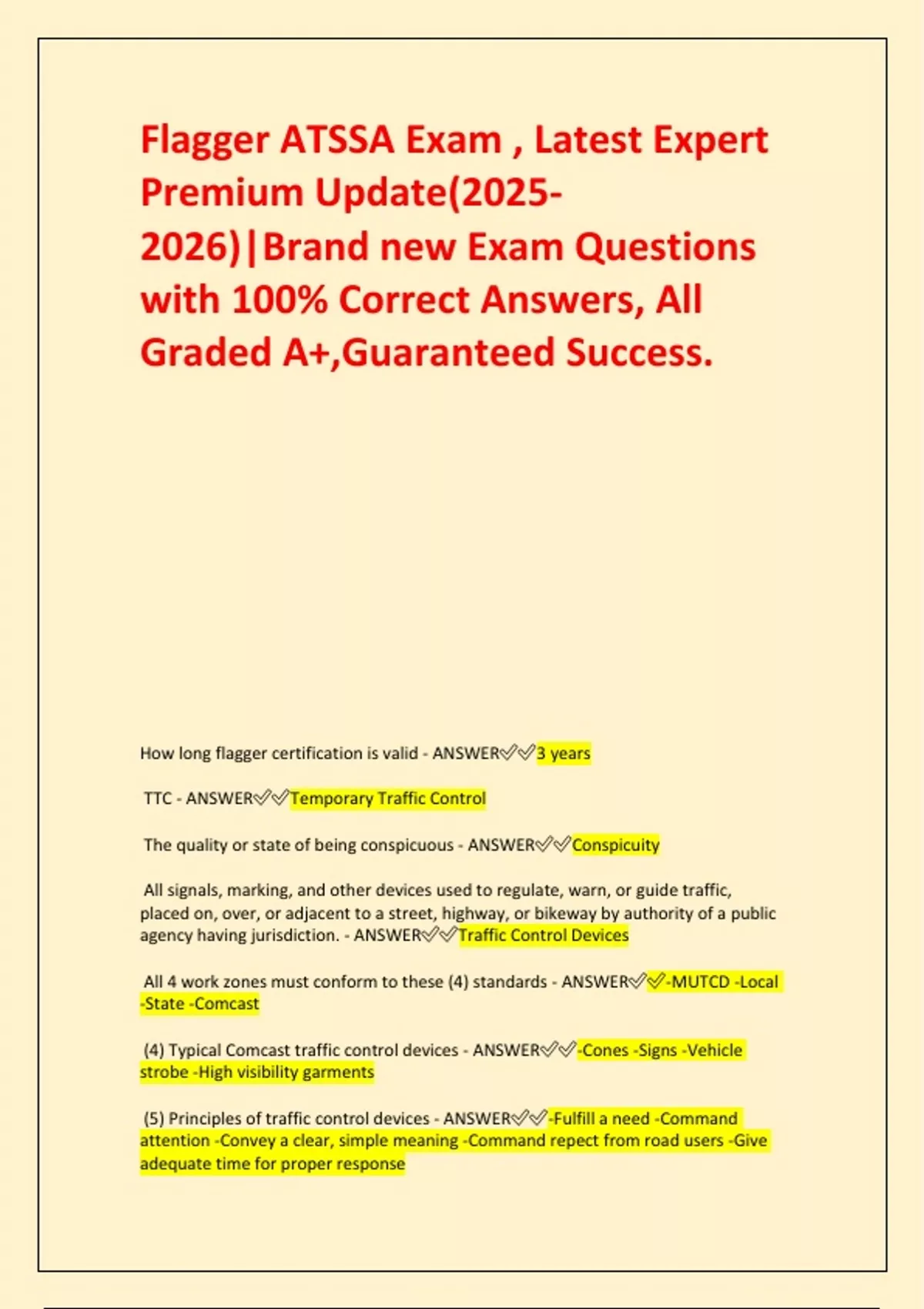 Flagger ATSSA Exam , Latest Expert Premium Update(2025-2026)|Brand new Exam Questions with 100% Correct Answers, All Graded A+,Guaranteed Success.

How long flagger certification is valid - ANSWER✅✅3 years

TTC - ANSWER✅✅Temporary Traffic Control

The quality or state of being conspicuous - ANSWER✅✅Conspicuity

All signals, marking, and other devices used to regulate, warn, or guide traffic, placed on, over, or adjacent to a street, highway, or bikeway by authority of a public agency having jurisdiction. - ANSWER✅✅Traffic Control Devices

All 4 work zones must conform to these (4) standards - ANSWER✅✅-MUTCD -Local -State -Comcast

(4) Typical Comcast traffic control devices - ANSWER✅✅-Cones -Signs -Vehicle strobe -High visibility garments

(5) Principles of traffic control devices - ANSWER✅✅-Fulfill a need -Command attention -Convey a clear, simple meaning -Command repect from road users -Give adequate time for proper response